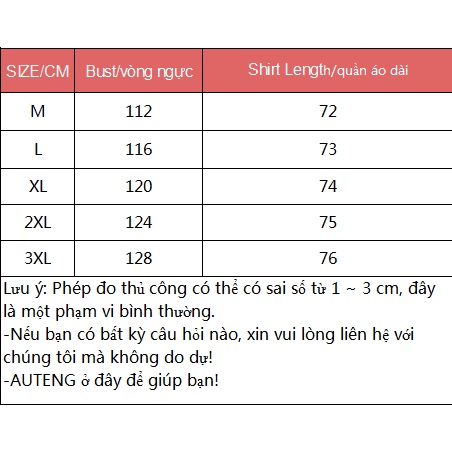 | SIZE/CM | Bust/vòng ngực | Shirt Length/quần áo dài |
|---|---|---|
| M | 112 | 72 |
| L | 116 | 73 |
| XL | 120 | 74 |
| 2XL | 124 | 75 |
| 3XL | 128 | 76 |

Lưu ý: Phép đo thủ công có thể có sai số từ 1 ~ 3 cm, đây là một phạm vi bình thường.
-Nếu bạn có bất kỳ câu hỏi nào, xin vui lòng liên hệ với chúng tôi mà không do dự!
-AUTENG ở đây để giúp bạn!